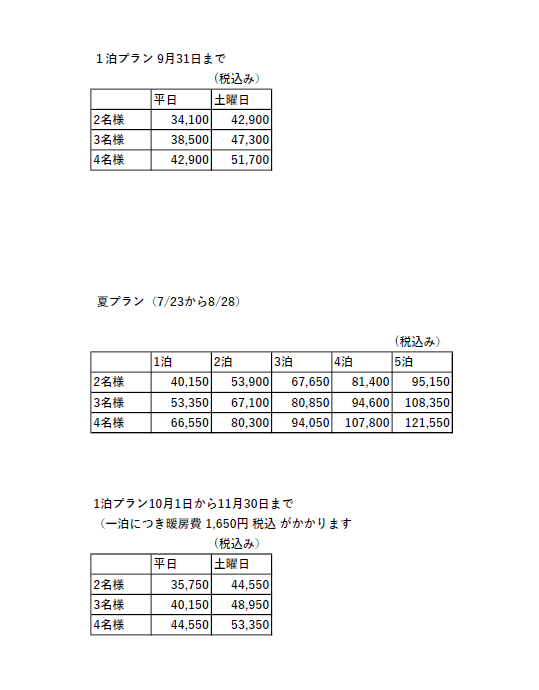 １泊プラン 9月31日まで

（税込み）

| | 平日 | 土曜日 |
|---|---|---|
| 2名様 | 34,100 | 42,900 |
| 3名様 | 38,500 | 47,300 |
| 4名様 | 42,900 | 51,700 |

夏プラン（7/23から8/28）

（税込み）

| | 1泊 | 2泊 | 3泊 | 4泊 | 5泊 |
|---|---|---|---|---|---|
| 2名様 | 40,150 | 53,900 | 67,650 | 81,400 | 95,150 |
| 3名様 | 53,350 | 67,100 | 80,850 | 94,600 | 108,350 |
| 4名様 | 66,550 | 80,300 | 94,050 | 107,800 | 121,550 |

1泊プラン10月1日から11月30日まで

（一泊につき暖房費 1,650円 税込 がかかります

（税込み）

| | 平日 | 土曜日 |
|---|---|---|
| 2名様 | 35,750 | 44,550 |
| 3名様 | 40,150 | 48,950 |
| 4名様 | 44,550 | 53,350 |